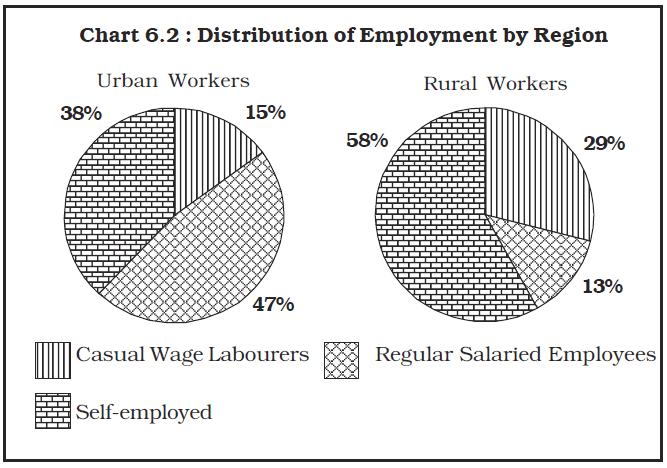 Chart 6.2 : Distribution of Employment by Region

Urban Workers

38%

15%

47%

Rural Workers

58%

29%

13%

Casual Wage Labourers

Regular Salaried Employees

Self-employed